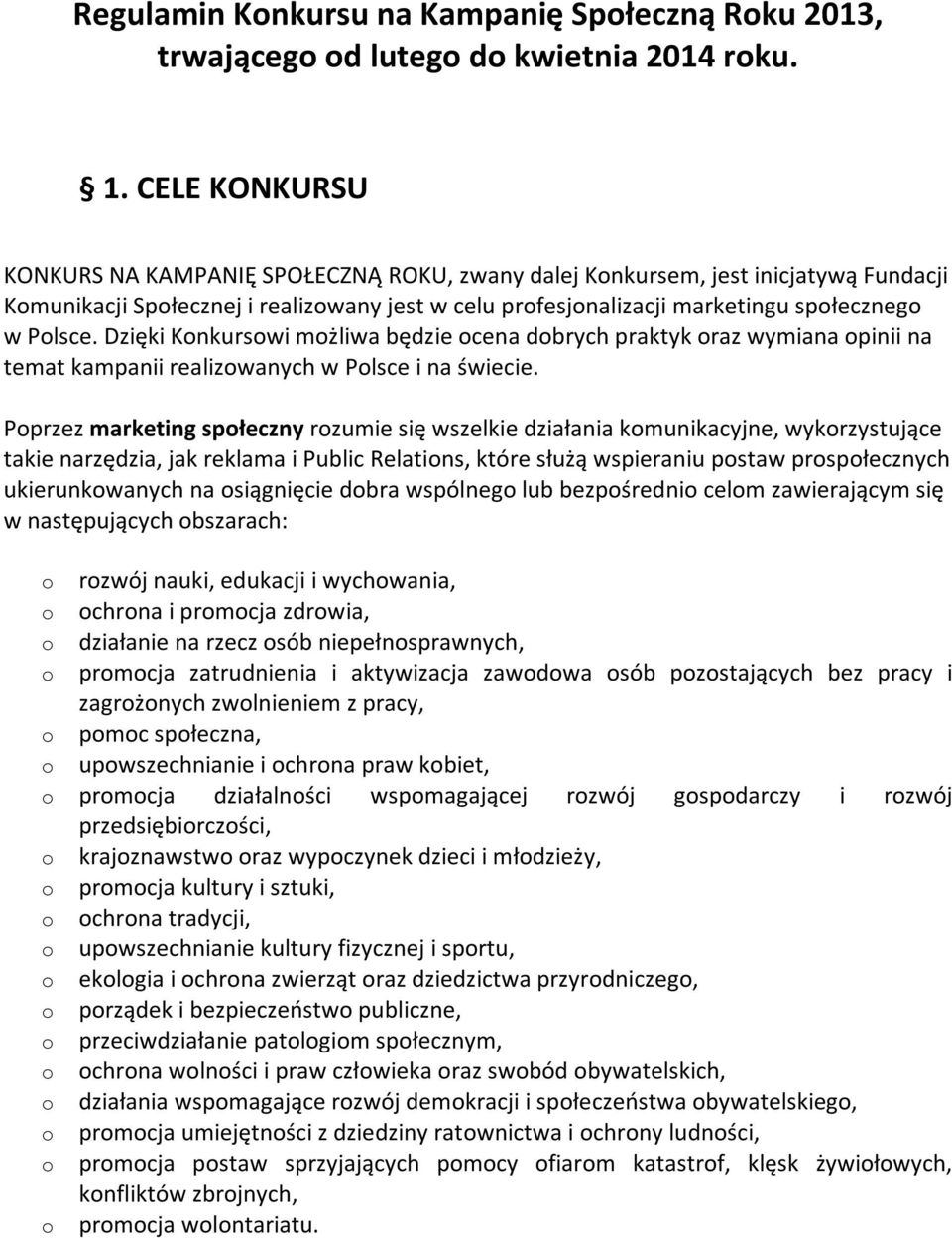 Regulamin Konkursu na Kampanię Społeczną Roku 2013, trwającego od lutego do kwietnia 2014 roku.

§ 1. CELE KONKURSU

KONKURS NA KAMPANIĘ SPOŁECZNĄ ROKU, zwany dalej Konkursem, jest inicjatywą Fundacji Komunikacji Społecznej i realizowany jest w celu profesjonalizacji marketingu społecznego w Polsce. Dzięki Konkursowi możliwa będzie ocena dobrych praktyk oraz wymiana opinii na temat kampanii realizowanych w Polsce i na świecie.

Poprzez marketing społeczny rozumie się wszelkie działania komunikacyjne, wykorzystujące takie narzędzia, jak reklama i Public Relations, które służą wspieraniu postaw prospołecznych ukierunkowanych na osiągnięcie dobra wspólnego lub bezpośrednio celom zawierającym się w następujących obszarach:

o rozwój nauki, edukacji i wychowania,
o ochrona i promocja zdrowia,
o działanie na rzecz osób niepełnosprawnych,
o promocja zatrudnienia i aktywizacja zawodowa osób pozostających bez pracy i zagrożonych zwolnieniem z pracy,
o pomoc społeczna,
o upowszechnianie i ochrona praw kobiet,
o promocja działalności wspomagającej rozwój gospodarczy i rozwój przedsiębiorczości,
o krajoznawstwo oraz wypoczynek dzieci i młodzieży,
o promocja kultury i sztuki,
o ochrona tradycji,
o upowszechnianie kultury fizycznej i sportu,
o ekologia i ochrona zwierząt oraz dziedzictwa przyrodniczego,
o porządek i bezpieczeństwo publiczne,
o przeciwdziałanie patologiom społecznym,
o ochrona wolności i praw człowieka oraz swobód obywatelskich,
o działania wspomagające rozwój demokracji i społeczeństwa obywatelskiego,
o promocja umiejętności z dziedziny ratownictwa i ochrony ludności,
o promocja postaw sprzyjających pomocy ofiarom katastrof, klęsk żywiołowych, konfliktów zbrojnych,
o promocja wolontariatu.